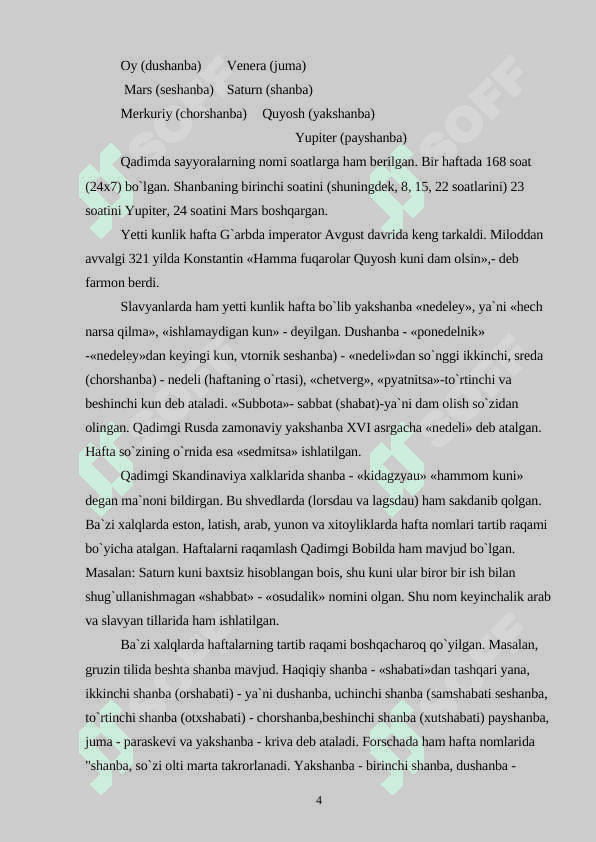 Oy (dushanba)        Venera (juma)

Mars (seshanba)    Saturn (shanba)

Merkuriy (chorshanba)    Quyosh (yakshanba)

Yupiter (payshanba)

Qadimda sayyoralarning nomi soatlarga ham berilgan. Bir haftada 168 soat (24x7) bo`lgan. Shanbaning birinchi soatini (shuningdek, 8, 15, 22 soatlarini) 23 soatini Yupiter, 24 soatini Mars boshqargan.

Yetti kunlik hafta G`arbda imperator Avgust davrida keng tarkaldi. Miloddan avvalgi 321 yilda Konstantin «Hamma fuqarolar Quyosh kuni dam olsin»,- deb farmon berdi.

Slavyanlarda ham yetti kunlik hafta bo`lib yakshanba «nedeley», ya`ni «hech narsa qilma», «ishlamaydigan kun» - deyilgan. Dushanba - «ponedelnik» -«nedeley»dan keyingi kun, vtornik seshanba) - «nedeli»dan so`nggi ikkinchi, sreda (chorshanba) - nedeli (haftaning o`rtasi), «chetverg», «pyatnitsa»-to`rtinchi va beshinchi kun deb ataladi. «Subbota»- sabbat (shabat)-ya`ni dam olish so`zidan olingan. Qadimgi Rusda zamonaviy yakshanba XVI asrgacha «nedeli» deb atalgan. Hafta so`zining o`rnida esa «sedmitsa» ishlatilgan.

Qadimgi Skandinaviya xalklarida shanba - «kidagzyau» «hammom kuni» degan ma`noni bildirgan. Bu shvedlarda (lorsdau va lagsdau) ham sakdanib qolgan. Ba`zi xalqlarda eston, latish, arab, yunon va xitoyliklarda hafta nomlari tartib raqami bo`yicha atalgan. Haftalarni raqamlash Qadimgi Bobilda ham mavjud bo`lgan. Masalan: Saturn kuni baxtsiz hisoblangan bois, shu kuni ular biror bir ish bilan shug`ullanishmagan «shabbat» - «osudalik» nomini olgan. Shu nom keyinchalik arab va slavyan tillarida ham ishlatilgan.

Ba`zi xalqlarda haftalarning tartib raqami boshqacharoq qo`yilgan. Masalan, gruzin tilida beshta shanba mavjud. Haqiqiy shanba - «shabati»dan tashqari yana, ikkinchi shanba (orshabati) - ya`ni dushanba, uchinchi shanba (samshabati seshanba, to`rtinchi shanba (otxshabati) - chorshanba,beshinchi shanba (xutshabati) payshanba, juma - paraskevi va yakshanba - kriva deb ataladi. Forschada ham hafta nomlarida "shanba, so`zi olti marta takrorlanadi. Yakshanba - birinchi shanba, dushanba -

4